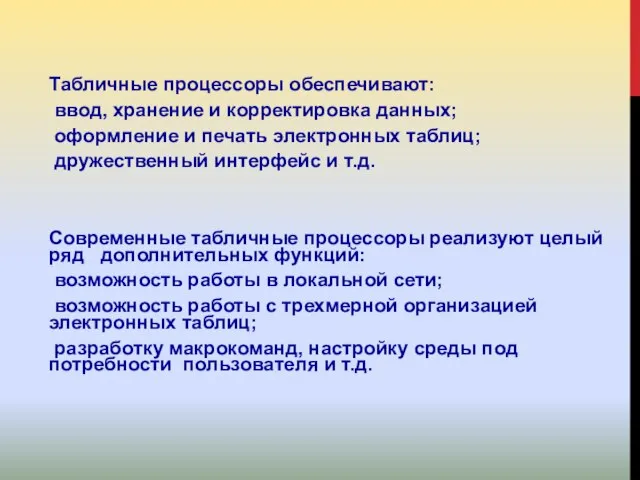 Табличные процессоры обеспечивают:
ввод, хранение и корректировка данных;
оформление и печать электронных таблиц;
дружественный интерфейс и т.д.

Современные табличные процессоры реализуют целый ряд дополнительных функций:
возможность работы в локальной сети;
возможность работы с трехмерной организацией электронных таблиц;
разработку макрокоманд, настройку среды под потребности пользователя и т.д.